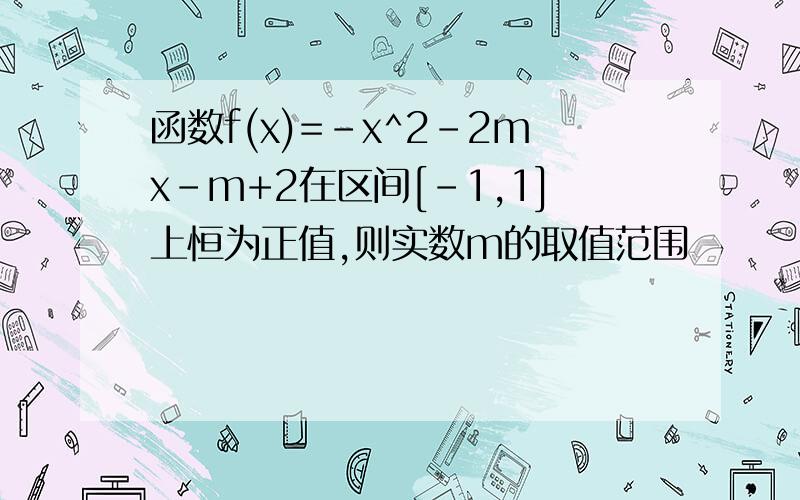 函数f(x)=-x^2-2mx-m+2在区间[-1,1]上恒为正值,则实数m的取值范围

STATIONERY